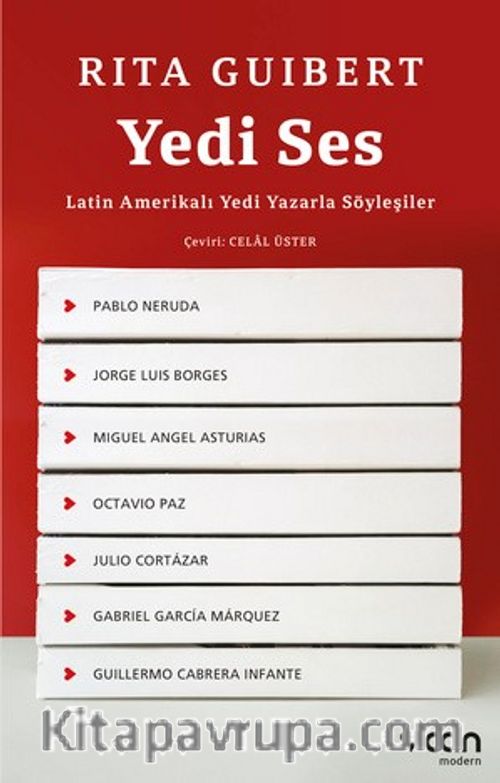 RITA GUIBERT

Yedi Ses

Latin Amerikalı Yedi Yazarla Söyleşiler

Çeviri: CELÂL ÜSTER

PABLO NERUDA

JORGE LUIS BORGES

MIGUEL ANGEL ASTURIAS

OCTAVIO PAZ

JULIO CORTÁZAR

GABRIEL GARCÍA MÁRQUEZ

GUILLERMO CABRERA INFANTE

can
modern

Kitapavrupa.com